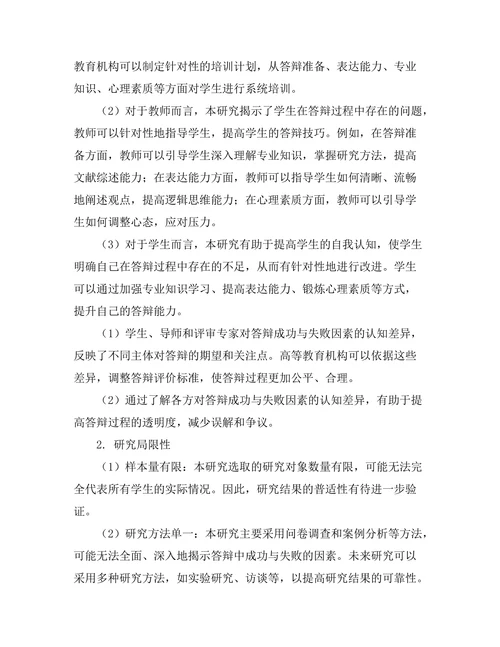 教育机构可以制定针对性的培训计划，从答辩准备、表达能力、专业知识、心理素质等方面对学生进行系统培训。

（2）对于教师而言，本研究揭示了学生在答辩过程中存在的问题，教师可以针对性地指导学生，提高学生的答辩技巧。例如，在答辩准备方面，教师可以引导学生深入理解专业知识，掌握研究方法，提高文献综述能力；在表达能力方面，教师可以指导学生如何清晰、流畅地阐述观点，提高逻辑思维能力；在心理素质方面，教师可以引导学生如何调整心态，应对压力。

（3）对于学生而言，本研究有助于提高学生的自我认知，使学生明确自己在答辩过程中存在的不足，从而有针对性地进行改进。学生可以通过加强专业知识学习、提高表达能力、锻炼心理素质等方式，提升自己的答辩能力。

（1）学生、导师和评审专家对答辩成功与失败因素的认知差异，反映了不同主体对答辩的期望和关注点。高等教育机构可以依据这些差异，调整答辩评价标准，使答辩过程更加公平、合理。

（2）通过了解各方对答辩成功与失败因素的认知差异，有助于提高答辩过程的透明度，减少误解和争议。

2. 研究局限性

（1）样本量有限：本研究选取的研究对象数量有限，可能无法完全代表所有学生的实际情况。因此，研究结果的普适性有待进一步验证。

（2）研究方法单一：本研究主要采用问卷调查和案例分析等方法，可能无法全面、深入地揭示答辩中成功与失败的因素。未来研究可以采用多种研究方法，如实验研究、访谈等，以提高研究结果的可靠性。